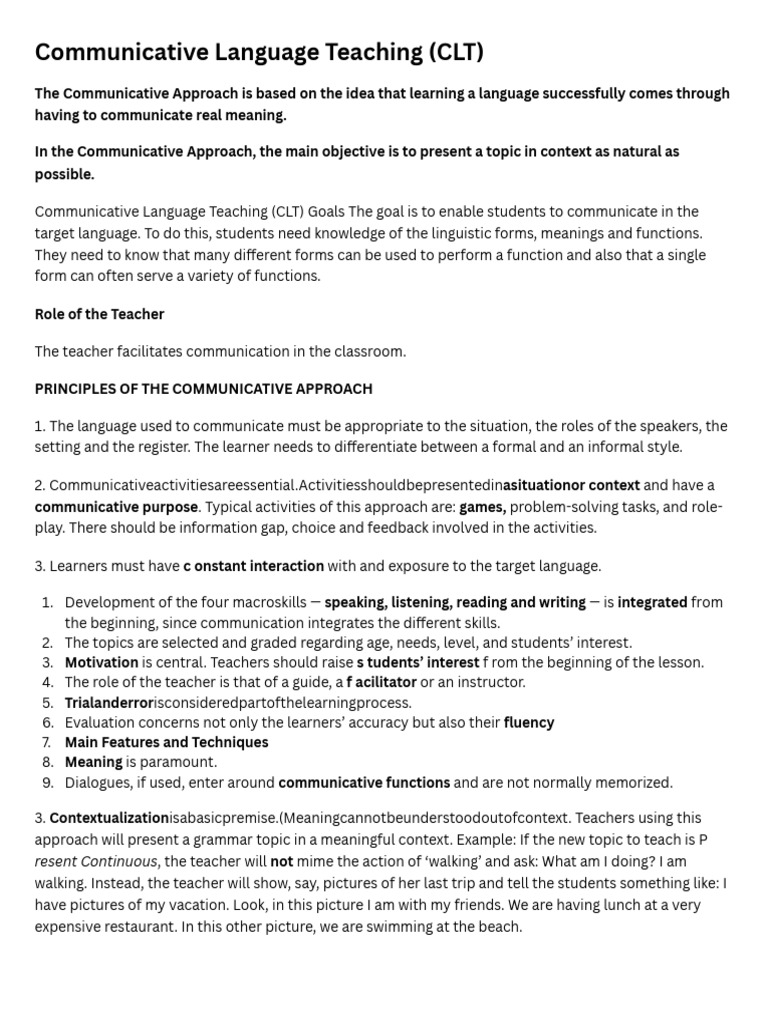 Communicative Language Teaching (CLT)

The Communicative Approach is based on the idea that learning a language successfully comes through having to communicate real meaning.

In the Communicative Approach, the main objective is to present a topic in context as natural as possible.

Communicative Language Teaching (CLT) Goals The goal is to enable students to communicate in the target language. To do this, students need knowledge of the linguistic forms, meanings and functions. They need to know that many different forms can be used to perform a function and also that a single form can often serve a variety of functions.

Role of the Teacher

The teacher facilitates communication in the classroom.

PRINCIPLES OF THE COMMUNICATIVE APPROACH

1. The language used to communicate must be appropriate to the situation, the roles of the speakers, the setting and the register. The learner needs to differentiate between a formal and an informal style.

2. Communicativeactivitiesareessential.Activitiesshouldbepresentedinasituationor context and have a communicative purpose. Typical activities of this approach are: games, problem-solving tasks, and role-play. There should be information gap, choice and feedback involved in the activities.

3. Learners must have c onstant interaction with and exposure to the target language.

1. Development of the four macroskills — speaking, listening, reading and writing — is integrated from the beginning, since communication integrates the different skills.
2. The topics are selected and graded regarding age, needs, level, and students' interest.
3. Motivation is central. Teachers should raise s tudents' interest f rom the beginning of the lesson.
4. The role of the teacher is that of a guide, a f acilitator or an instructor.
5. Trialanderrorisconsideredpartofthelearningprocess.
6. Evaluation concerns not only the learners' accuracy but also their fluency
7. Main Features and Techniques
8. Meaning is paramount.
9. Dialogues, if used, enter around communicative functions and are not normally memorized.

3. Contextualizationisabasicpremise.(Meaningcannotbeunderstoodoutofcontext. Teachers using this approach will present a grammar topic in a meaningful context. Example: If the new topic to teach is P resent Continuous, the teacher will not mime the action of 'walking' and ask: What am I doing? I am walking. Instead, the teacher will show, say, pictures of her last trip and tell the students something like: I have pictures of my vacation. Look, in this picture I am with my friends. We are having lunch at a very expensive restaurant. In this other picture, we are swimming at the beach.